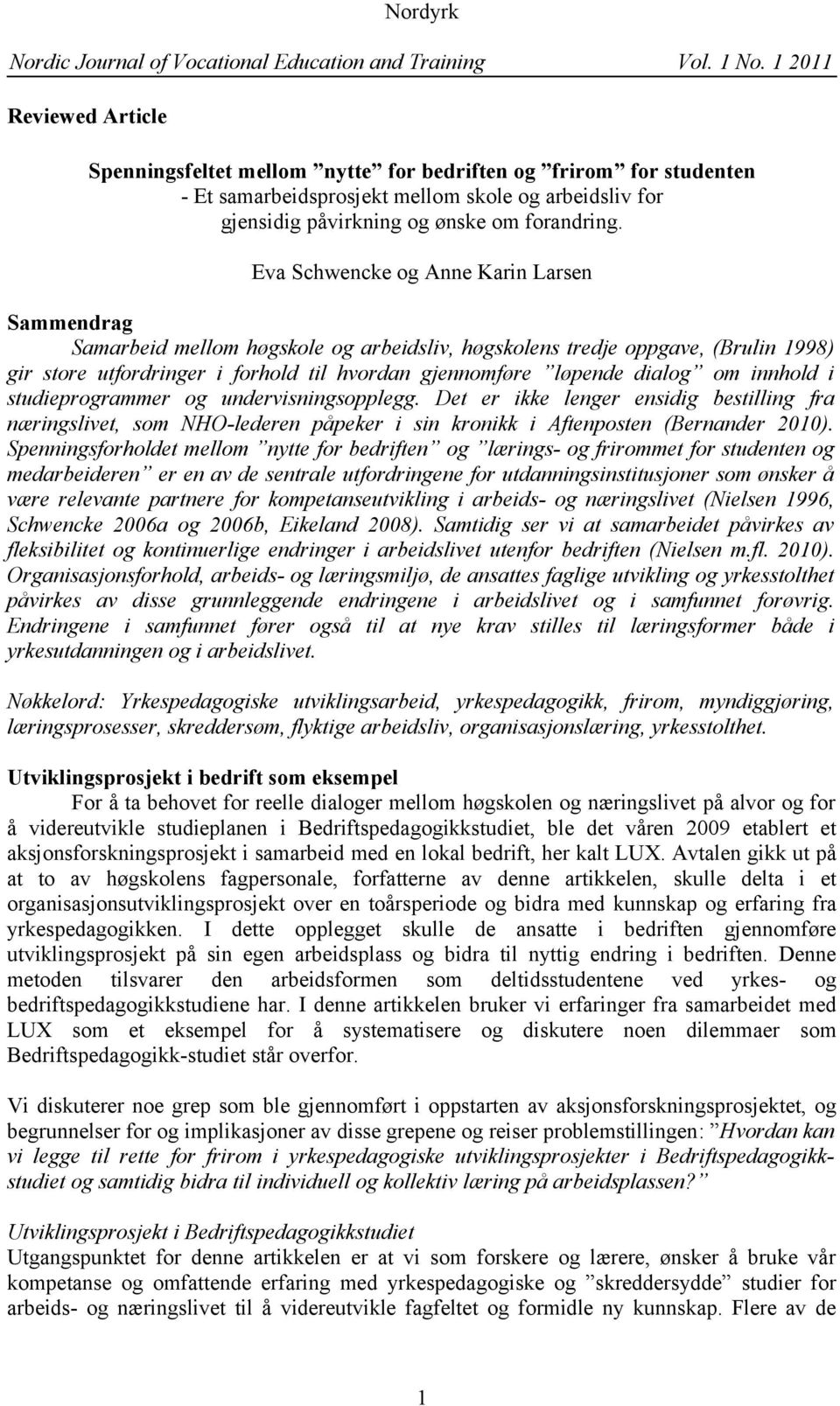 Nordyrk

Nordic Journal of Vocational Education and Training Vol. 1 No. 1 2011

Reviewed Article

Spenningsfeltet mellom ”nytte” for bedriften og ”frirom” for studenten
- Et samarbeidsprosjekt mellom skole og arbeidsliv for gjensidig påvirkning og ønske om forandring.

Eva Schwencke og Anne Karin Larsen

Sammendrag

Samarbeid mellom høgskole og arbeidsliv, høgskolens tredje oppgave, (Brulin 1998) gir store utfordringer i forhold til hvordan gjennomføre ”løpende dialog” om innhold i studieprogrammer og undervisningsopplegg. Det er ikke lenger ensidig bestilling fra næringslivet, som NHO-lederen påpeker i sin kronikk i Aftenposten (Bernander 2010). Spenningsforholdet mellom ”nytte for bedriften” og ”lærings- og frirommet for studenten og medarbeideren” er en av de sentrale utfordringene for utdanningsinstitusjoner som ønsker å være relevante partnere for kompetanseutvikling i arbeids- og næringslivet (Nielsen 1996, Schwencke 2006a og 2006b, Eikeland 2008). Samtidig ser vi at samarbeidet påvirkes av fleksibilitet og kontinuerlige endringer i arbeidslivet utenfor bedriften (Nielsen m.fl. 2010). Organisasjonsforhold, arbeids- og læringsmiljø, de ansattes faglige utvikling og yrkesstolthet påvirkes av disse grunnleggende endringene i arbeidslivet og i samfunnet forøvrig. Endringene i samfunnet fører også til at nye krav stilles til læringsformer både i yrkesutdanningen og i arbeidslivet.

Nøkkelord: Yrkespedagogiske utviklingsarbeid, yrkespedagogikk, frirom, myndiggjøring, læringsprosesser, skreddersøm, flyktige arbeidsliv, organisasjonslæring, yrkesstolthet.

Utviklingsprosjekt i bedrift som eksempel

For å ta behovet for reelle dialoger mellom høgskolen og næringslivet på alvor og for å videreutvikle studieplanen i Bedriftspedagogikkstudiet, ble det våren 2009 etablert et aksjonsforskningsprosjekt i samarbeid med en lokal bedrift, her kalt LUX. Avtalen gikk ut på at to av høgskolens fagpersonale, forfatterne av denne artikkelen, skulle delta i et organisasjonsutviklingsprosjekt over en toårsperiode og bidra med kunnskap og erfaring fra yrkespedagogikken. I dette opplegget skulle de ansatte i bedriften gjennomføre utviklingsprosjekt på sin egen arbeidsplass og bidra til nyttig endring i bedriften. Denne metoden tilsvarer den arbeidsformen som deltidsstudentene ved yrkes- og bedriftspedagogikkstudiene har. I denne artikkelen bruker vi erfaringer fra samarbeidet med LUX som et eksempel for å systematisere og diskutere noen dilemmaer som Bedriftspedagogikk-studiet står overfor.

Vi diskuterer noe grep som ble gjennomført i oppstarten av aksjonsforskningsprosjektet, og begrunnelser for og implikasjoner av disse grepene og reiser problemstillingen: ”Hvordan kan vi legge til rette for frirom i yrkespedagogiske utviklingsprosjekter i Bedriftspedagogikkstudiet og samtidig bidra til individuell og kollektiv læring på arbeidsplassen?”

Utviklingsprosjekt i Bedriftspedagogikkstudiet

Utgangspunktet for denne artikkelen er at vi som forskere og lærere, ønsker å bruke vår kompetanse og omfattende erfaring med yrkespedagogiske og ”skreddersydde” studier for arbeids- og næringslivet til å videreutvikle fagfeltet og formidle ny kunnskap. Flere av de

1